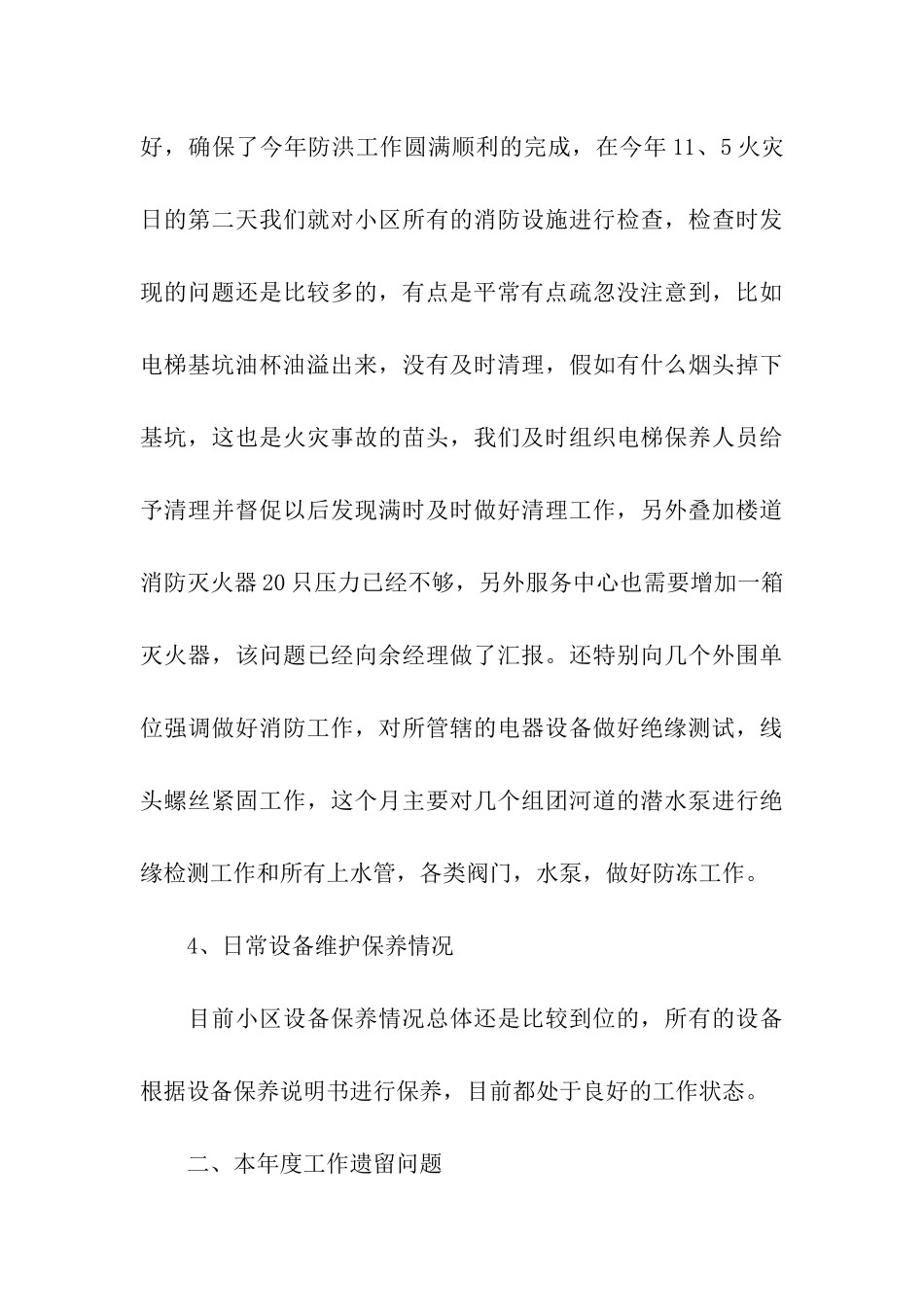 好，确保了今年防洪工作圆满顺利的完成，在今年 11、5 火灾日的第二天我们就对小区所有的消防设施进行检查，检查时发现的问题还是比较多的，有点是平常有点疏忽没注意到，比如电梯基坑油杯油溢出来，没有及时清理，假如有什么烟头掉下基坑，这也是火灾事故的苗头，我们及时组织电梯保养人员给予清理并督促以后发现满时及时做好清理工作，另外叠加楼道消防灭火器 20 只压力已经不够，另外服务中心也需要增加一箱灭火器，该问题已经向余经理做了汇报。还特别向几个外围单位强调做好消防工作，对所管辖的电器设备做好绝缘测试，线头螺丝紧固工作，这个月主要对几个组团河道的潜水泵进行绝缘检测工作和所有上水管，各类阀门，水泵，做好防冻工作。

4、日常设备维护保养情况

目前小区设备保养情况总体还是比较到位的，所有的设备根据设备保养说明书进行保养，目前都处于良好的工作状态。

二、本年度工作遗留问题